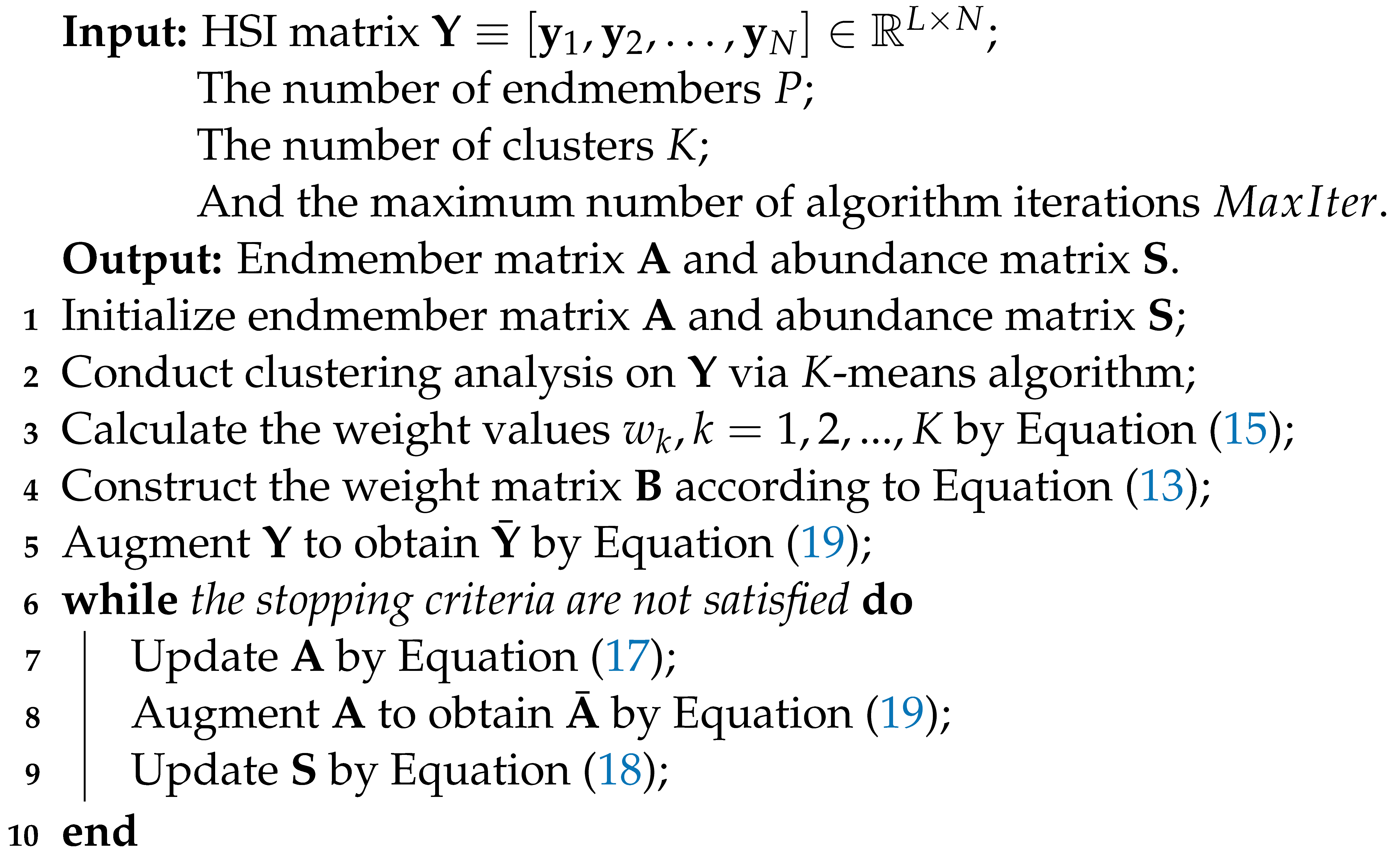 Input: HSI matrix $\mathbf{Y} \equiv [\mathbf{y}_1, \mathbf{y}_2, \ldots, \mathbf{y}_N] \in \mathbb{R}^{L \times N}$;
The number of endmembers $P$;
The number of clusters $K$;
And the maximum number of algorithm iterations $MaxIter$.
Output: Endmember matrix $\mathbf{A}$ and abundance matrix $\mathbf{S}$.
1 Initialize endmember matrix $\mathbf{A}$ and abundance matrix $\mathbf{S}$;
2 Conduct clustering analysis on $\mathbf{Y}$ via $K$-means algorithm;
3 Calculate the weight values $w_k, k = 1, 2, ..., K$ by Equation (15);
4 Construct the weight matrix $\mathbf{B}$ according to Equation (13);
5 Augment $\mathbf{Y}$ to obtain $\bar{\mathbf{Y}}$ by Equation (19);
6 while the stopping criteria are not satisfied do
7 Update $\mathbf{A}$ by Equation (17);
8 Augment $\mathbf{A}$ to obtain $\bar{\mathbf{A}}$ by Equation (19);
9 Update $\mathbf{S}$ by Equation (18);
10 end